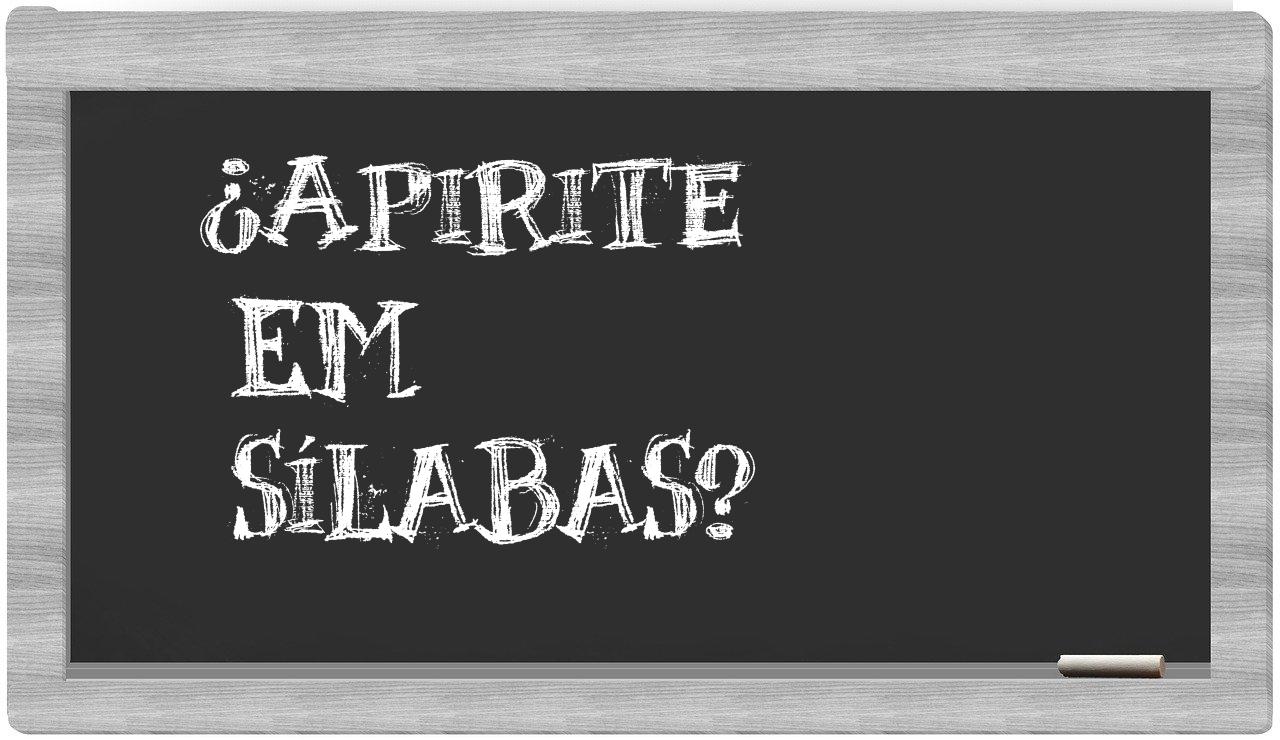 ¿APIRITE EM SÍLABAS?